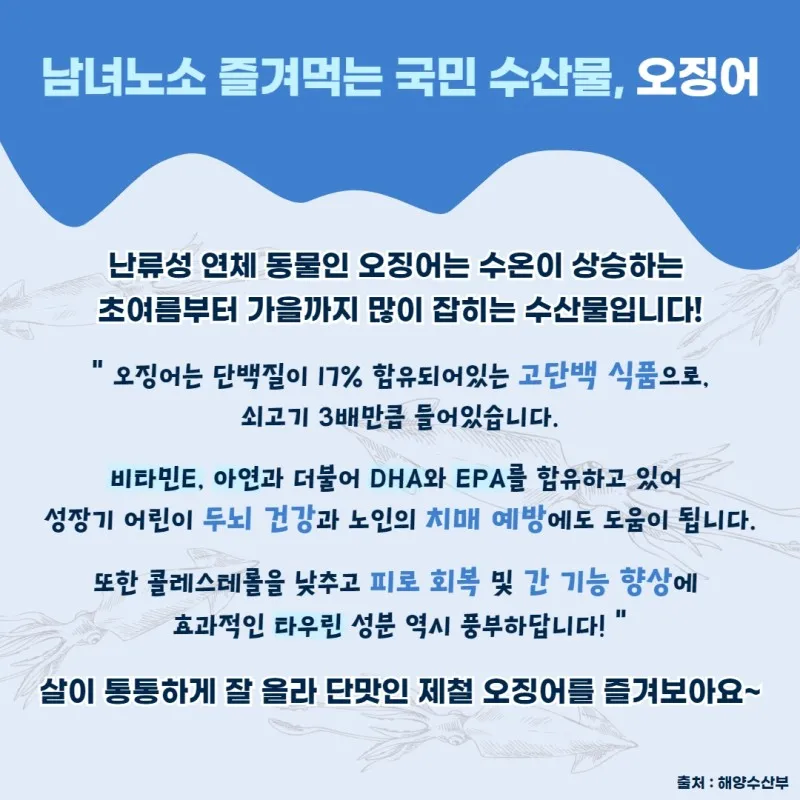 남녀노소 즐겨먹는 국민 수산물, 오징어

난류성 연체 동물인 오징어는 수온이 상승하는 초여름부터 가을까지 많이 잡히는 수산물입니다!

" 오징어는 단백질이 17% 함유되어있는 고단백 식품으로, 쇠고기 3배만큼 들어있습니다.

비타민E, 아연과 더불어 DHA와 EPA를 함유하고 있어 성장기 어린이 두뇌 건강과 노인의 치매 예방에도 도움이 됩니다.

또한 콜레스테롤을 낮추고 피로 회복 및 간 기능 향상에 효과적인 타우린 성분 역시 풍부하답니다! "

살이 통통하게 잘 올라 단맛인 제철 오징어를 즐겨보아요~

출처 : 해양수산부